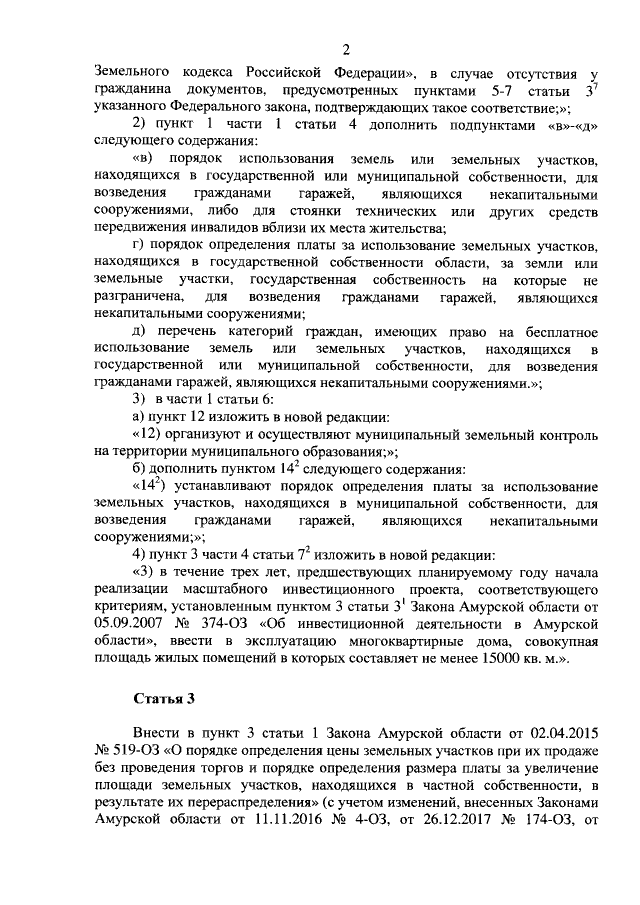 2

Земельного кодекса Российской Федерации», в случае отсутствия у гражданина документов, предусмотренных пунктами 5-7 статьи $3^7$ указанного Федерального закона, подтверждающих такое соответствие;»;

2) пункт 1 части 1 статьи 4 дополнить подпунктами «в»-«д» следующего содержания:

«в) порядок использования земель или земельных участков, находящихся в государственной или муниципальной собственности, для возведения гражданами гаражей, являющихся некапитальными сооружениями, либо для стоянки технических или других средств передвижения инвалидов вблизи их места жительства;

г) порядок определения платы за использование земельных участков, находящихся в государственной собственности области, за земли или земельные участки, государственная собственность на которые не разграничена, для возведения гражданами гаражей, являющихся некапитальными сооружениями;

д) перечень категорий граждан, имеющих право на бесплатное использование земель или земельных участков, находящихся в государственной или муниципальной собственности, для возведения гражданами гаражей, являющихся некапитальными сооружениями.»;

3) в части 1 статьи 6:

а) пункт 12 изложить в новой редакции:

«12) организуют и осуществляют муниципальный земельный контроль на территории муниципального образования;»;

б) дополнить пунктом $14^2$ следующего содержания:

«$14^2$) устанавливают порядок определения платы за использование земельных участков, находящихся в муниципальной собственности, для возведения гражданами гаражей, являющихся некапитальными сооружениями;»;

4) пункт 3 части 4 статьи $7^2$ изложить в новой редакции:

«3) в течение трех лет, предшествующих планируемому году начала реализации масштабного инвестиционного проекта, соответствующего критериям, установленным пунктом 3 статьи $3^1$ Закона Амурской области от 05.09.2007 № 374-ОЗ «Об инвестиционной деятельности в Амурской области», ввести в эксплуатацию многоквартирные дома, совокупная площадь жилых помещений в которых составляет не менее 15000 кв. м.».

Статья 3

Внести в пункт 3 статьи 1 Закона Амурской области от 02.04.2015 № 519-ОЗ «О порядке определения цены земельных участков при их продаже без проведения торгов и порядке определения размера платы за увеличение площади земельных участков, находящихся в частной собственности, в результате их перераспределения» (с учетом изменений, внесенных Законами Амурской области от 11.11.2016 № 4-ОЗ, от 26.12.2017 № 174-ОЗ, от